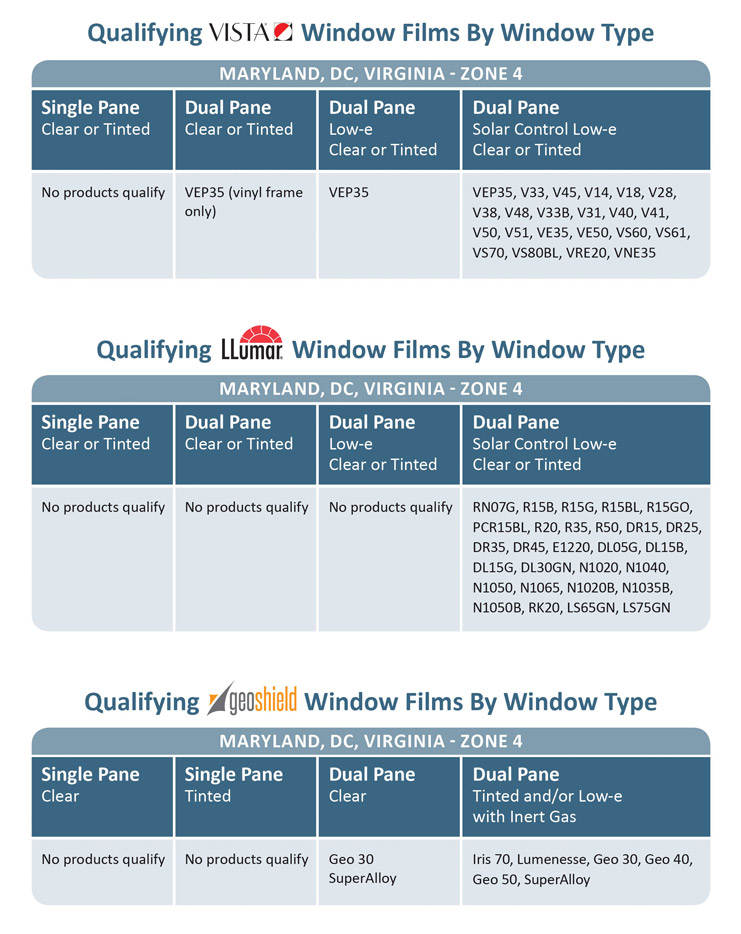 Qualifying VISTA Window Films By Window Type

MARYLAND, DC, VIRGINIA - ZONE 4

| Single Pane Clear or Tinted | Dual Pane Clear or Tinted | Dual Pane Low-e Clear or Tinted | Dual Pane Solar Control Low-e Clear or Tinted |
|---|---|---|---|
| No products qualify | VEP35 (vinyl frame only) | VEP35 | VEP35, V33, V45, V14, V18, V28, V38, V48, V33B, V31, V40, V41, V50, V51, VE35, VE50, VS60, VS61, VS70, VS80BL, VRE20, VNE35 |

Qualifying LLumar Window Films By Window Type

MARYLAND, DC, VIRGINIA - ZONE 4

| Single Pane Clear or Tinted | Dual Pane Clear or Tinted | Dual Pane Low-e Clear or Tinted | Dual Pane Solar Control Low-e Clear or Tinted |
|---|---|---|---|
| No products qualify | No products qualify | No products qualify | RN07G, R15B, R15G, R15BL, R15GO, PCR15BL, R20, R35, R50, DR15, DR25, DR35, DR45, E1220, DL05G, DL15B, DL15G, DL30GN, N1020, N1040, N1050, N1065, N1020B, N1035B, N1050B, RK20, LS65GN, LS75GN |

Qualifying geoshield Window Films By Window Type

MARYLAND, DC, VIRGINIA - ZONE 4

| Single Pane Clear | Single Pane Tinted | Dual Pane Clear | Dual Pane Tinted and/or Low-e with Inert Gas |
|---|---|---|---|
| No products qualify | No products qualify | Geo 30 SuperAlloy | Iris 70, Lumenesse, Geo 30, Geo 40, Geo 50, SuperAlloy |